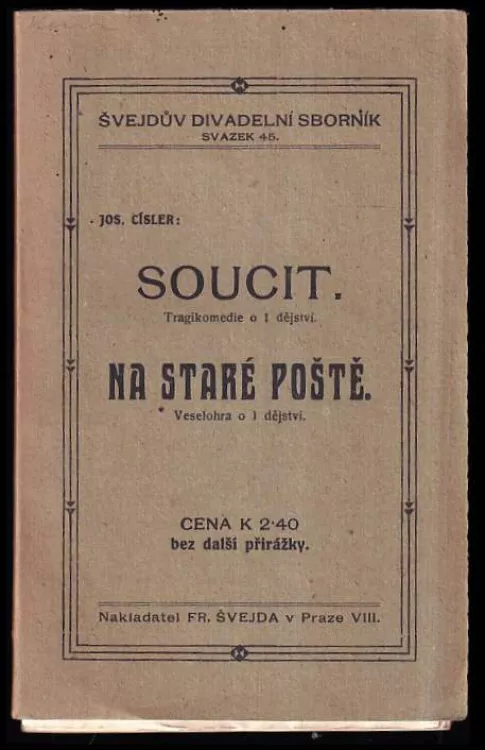 ŠVEJDŮV DIVADELNÍ SBORNÍK
SVAZEK 45.

JOS. CÍSLER:

SOUCIT.

Tragikomedie o 1 dějství.

NA STARÉ POŠTĚ.

Veselohra o 1 dějství.

CENA K 2·40
bez další přirážky.

Nakladatel FR. ŠVEJDA v Praze VIII.